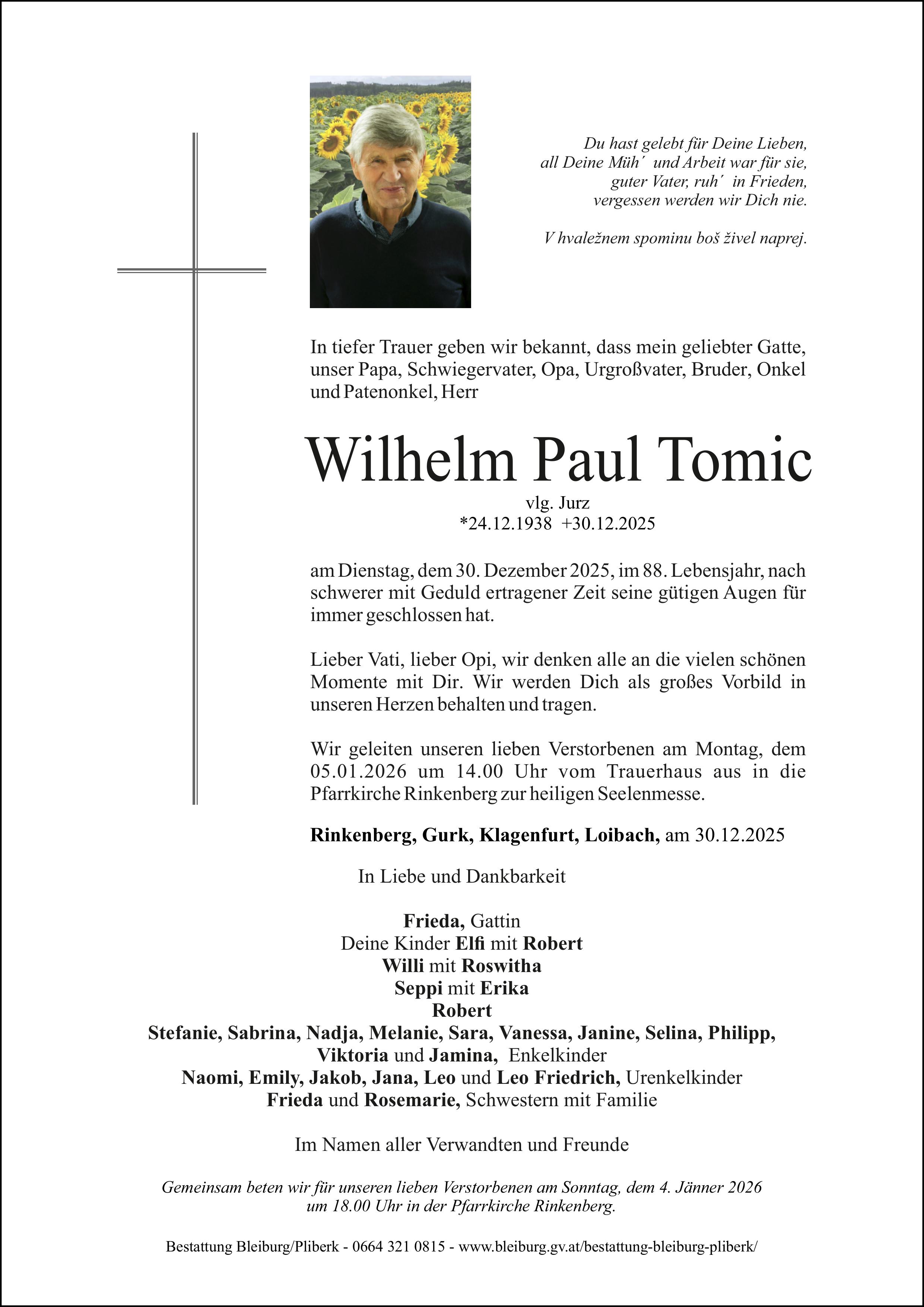 Du hast gelebt für Deine Lieben,
all Deine Müh´ und Arbeit war für sie,
guter Vater, ruh´ in Frieden,
vergessen werden wir Dich nie.

V hvaležnem spominu boš živel naprej.

In tiefer Trauer geben wir bekannt, dass mein geliebter Gatte, unser Papa, Schwiegervater, Opa, Urgroßvater, Bruder, Onkel und Patenonkel, Herr

Wilhelm Paul Tomic

vlg. Jurz
*24.12.1938 +30.12.2025

am Dienstag, dem 30. Dezember 2025, im 88. Lebensjahr, nach schwerer mit Geduld ertragener Zeit seine gütigen Augen für immer geschlossen hat.

Lieber Vati, lieber Opi, wir denken alle an die vielen schönen Momente mit Dir. Wir werden Dich als großes Vorbild in unseren Herzen behalten und tragen.

Wir geleiten unseren lieben Verstorbenen am Montag, dem 05.01.2026 um 14.00 Uhr vom Trauerhaus aus in die Pfarrkirche Rinkenberg zur heiligen Seelenmesse.

Rinkenberg, Gurk, Klagenfurt, Loibach, am 30.12.2025

In Liebe und Dankbarkeit

Frieda, Gattin
Deine Kinder Elfi mit Robert
Willi mit Roswitha
Seppi mit Erika
Robert
Stefanie, Sabrina, Nadja, Melanie, Sara, Vanessa, Janine, Selina, Philipp,
Viktoria und Jamina, Enkelkinder
Naomi, Emily, Jakob, Jana, Leo und Leo Friedrich, Urenkelkinder
Frieda und Rosemarie, Schwestern mit Familie

Im Namen aller Verwandten und Freunde

Gemeinsam beten wir für unseren lieben Verstorbenen am Sonntag, dem 4. Jänner 2026 um 18.00 Uhr in der Pfarrkirche Rinkenberg.

Bestattung Bleiburg/Pliberk - 0664 321 0815 - www.bleiburg.gv.at/bestattung-bleiburg-pliberk/